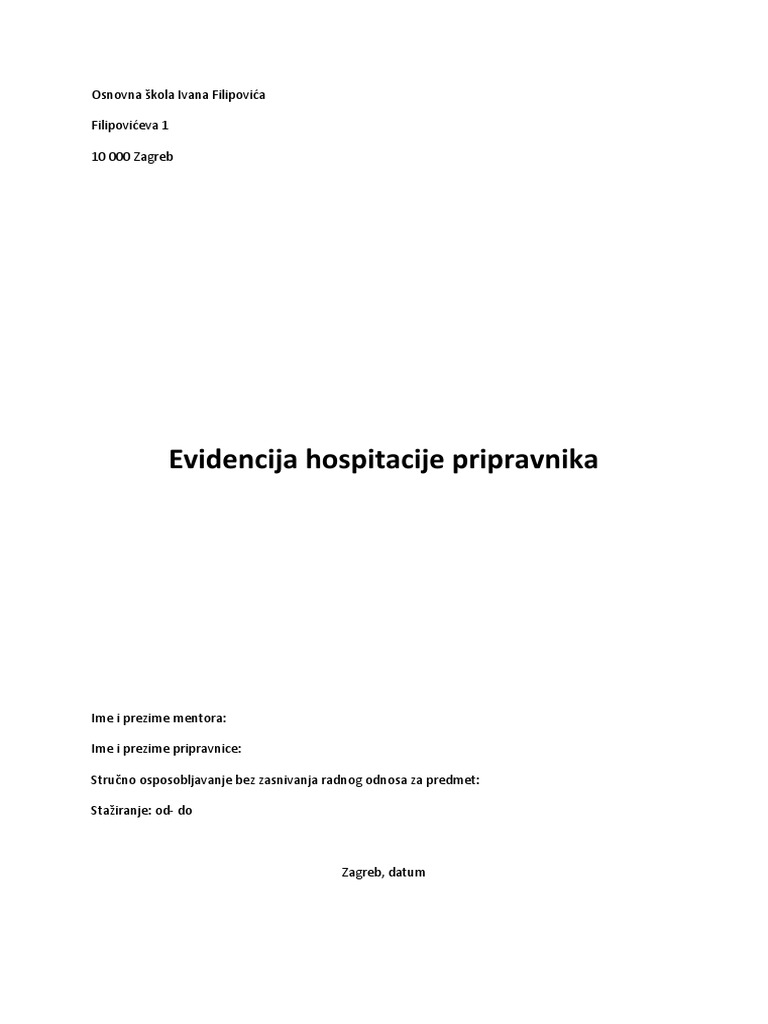 Osnovna škola Ivana Filipovića

Filipovićeva 1

10 000 Zagreb

Evidencija hospitacije pripravnika

Ime i prezime mentora:

Ime i prezime pripravnice:

Stručno osposobljavanje bez zasnivanja radnog odnosa za predmet:

Stažiranje: od- do

Zagreb, datum